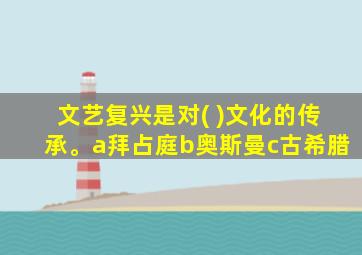 文艺复兴是对( )文化的传承。a拜占庭b奥斯曼c古希腊